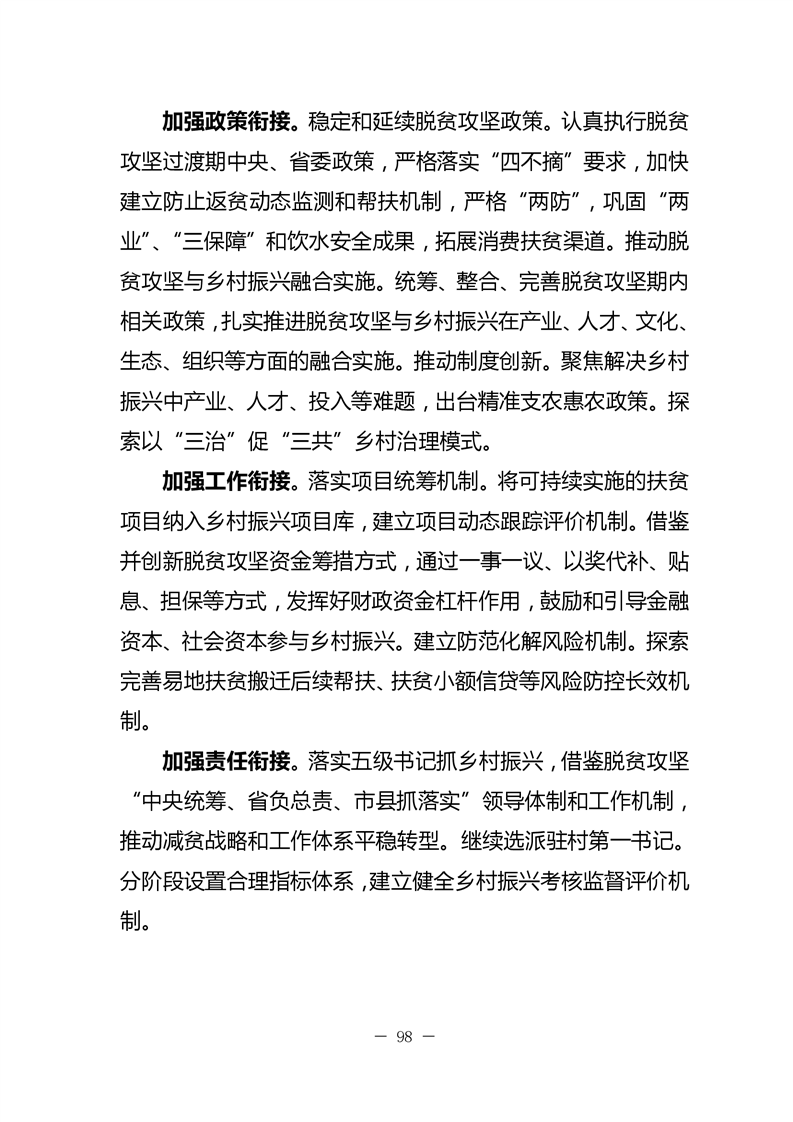 加强政策衔接。稳定和延续脱贫攻坚政策。认真执行脱贫攻坚过渡期中央、省委政策，严格落实“四不摘”要求，加快建立防止返贫动态监测和帮扶机制，严格“两防”，巩固“两业”、“三保障”和饮水安全成果，拓展消费扶贫渠道。推动脱贫攻坚与乡村振兴融合实施。统筹、整合、完善脱贫攻坚期内相关政策，扎实推进脱贫攻坚与乡村振兴在产业、人才、文化、生态、组织等方面的融合实施。推动制度创新。聚焦解决乡村振兴中产业、人才、投入等难题，出台精准支农惠农政策。探索以“三治”促“三共”乡村治理模式。

加强工作衔接。落实项目统筹机制。将可持续实施的扶贫项目纳入乡村振兴项目库，建立项目动态跟踪评价机制。借鉴并创新脱贫攻坚资金筹措方式，通过一事一议、以奖代补、贴息、担保等方式，发挥好财政资金杠杆作用，鼓励和引导金融资本、社会资本参与乡村振兴。建立防范化解风险机制。探索完善易地扶贫搬迁后续帮扶、扶贫小额信贷等风险防控长效机制。

加强责任衔接。落实五级书记抓乡村振兴，借鉴脱贫攻坚“中央统筹、省负总责、市县抓落实”领导体制和工作机制，推动减贫战略和工作体系平稳转型。继续选派驻村第一书记。分阶段设置合理指标体系，建立健全乡村振兴考核监督评价机制。

— 98 —